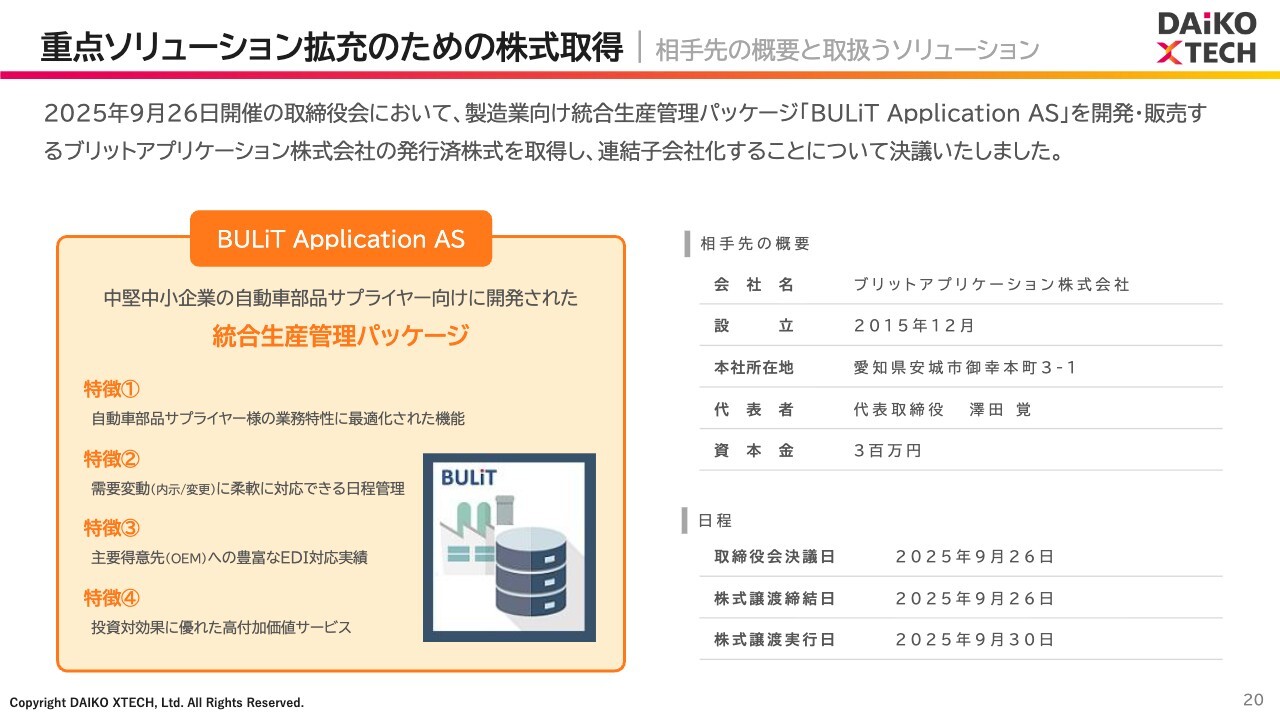 重点ソリューション拡充のための株式取得 | 相手先の概要と取扱うソリューション

DAiKO
XTECH

2025年9月26日開催の取締役会において、製造業向け統合生産管理パッケージ「BULiT Application AS」を開発・販売するブリットアプリケーション株式会社の発行済株式を取得し、連結子会社化することについて決議いたしました。

BULiT Application AS

中堅中小企業の自動車部品サプライヤー向けに開発された

統合生産管理パッケージ

特徴①
自動車部品サプライヤー様の業務特性に最適化された機能

特徴②
需要変動(内示/変更)に柔軟に対応できる日程管理

特徴③
主要得意先(OEM)への豊富なEDI対応実績

特徴④
投資対効果に優れた高付加価値サービス

BULiT

相手先の概要

会社名 ブリットアプリケーション株式会社
設立 2015年12月
本社所在地 愛知県安城市御幸本町3-1
代表者 代表取締役 澤田 覚
資本金 3百万円

日程

取締役会決議日 2025年9月26日
株式譲渡締結日 2025年9月26日
株式譲渡実行日 2025年9月30日

Copyright DAIKO XTECH, Ltd. All Rights Reserved.

20